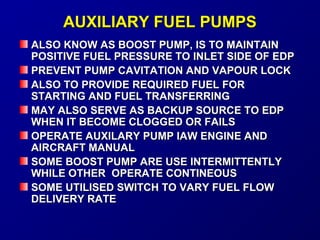 AUXILIARY FUEL PUMPS

ALSO KNOW AS BOOST PUMP, IS TO MAINTAIN POSITIVE FUEL PRESSURE TO INLET SIDE OF EDP

PREVENT PUMP CAVITATION AND VAPOUR LOCK

ALSO TO PROVIDE REQUIRED FUEL FOR STARTING AND FUEL TRANSFERRING

MAY ALSO SERVE AS BACKUP SOURCE TO EDP WHEN IT BECOME CLOGGED OR FAILS

OPERATE AUXILARY PUMP IAW ENGINE AND AIRCRAFT MANUAL

SOME BOOST PUMP ARE USE INTERMITTENTLY WHILE OTHER OPERATE CONTINEOUS

SOME UTILISED SWITCH TO VARY FUEL FLOW DELIVERY RATE